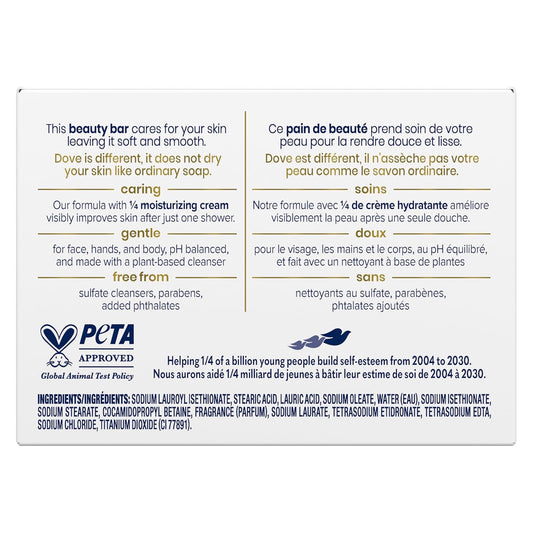 This beauty bar cares for your skin leaving it soft and smooth.

Dove is different, it does not dry your skin like ordinary soap.

caring

Our formula with ¼ moisturizing cream visibly improves skin after just one shower.

gentle

for face, hands, and body, pH balanced, and made with a plant-based cleanser

free from

sulfate cleansers, parabens, added phthalates

Ce pain de beauté prend soin de votre peau pour la rendre douce et lisse.

Dove est différent, il n'assèche pas votre peau comme le savon ordinaire.

soins

Notre formule avec ¼ de crème hydratante améliore visiblement la peau après une seule douche.

doux

pour le visage, les mains et le corps, au pH équilibré, et fait avec un nettoyant à base de plantes

sans

nettoyants au sulfate, parabènes, phtalates ajoutés

PETA
APPROVED
Global Animal Test Policy

Helping 1/4 of a billion young people build self-esteem from 2004 to 2030.
Nous aurons aidé 1/4 milliard de jeunes à bâtir leur estime de soi de 2004 à 2030.

INGREDIENTS/INGRÉDIENTS: SODIUM LAUROYL ISETHIONATE, STEARIC ACID, LAURIC ACID, SODIUM OLEATE, WATER (EAU), SODIUM ISETHIONATE, SODIUM STEARATE, COCAMIDOPROPYL BETAINE, FRAGRANCE (PARFUM), SODIUM LAURATE, TETRASODIUM ETIDRONATE, TETRASODIUM EDTA, SODIUM CHLORIDE, TITANIUM DIOXIDE (CI 77891).